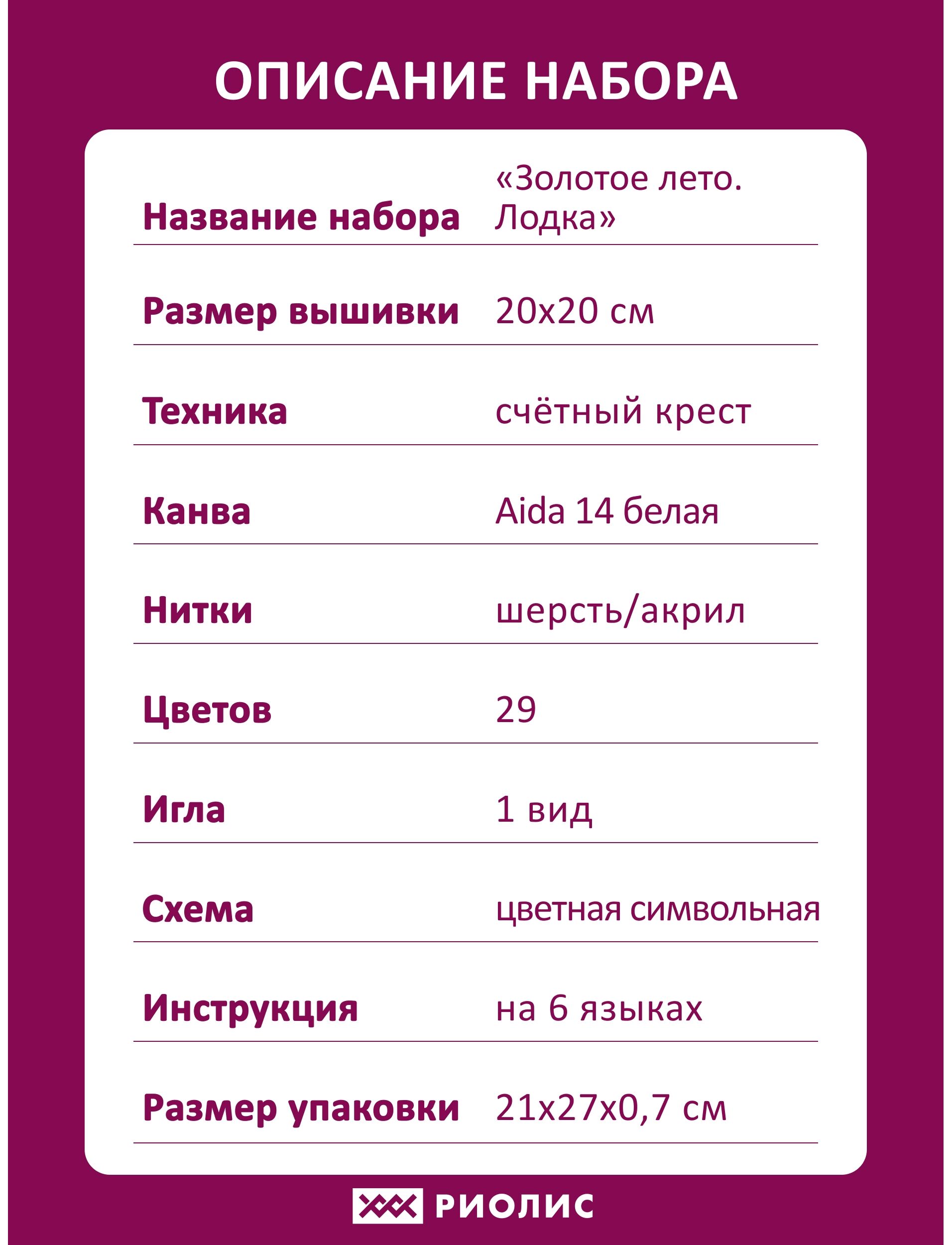 ОПИСАНИЕ НАБОРА

| | |
|---|---|
| Название набора | «Золотое лето. Лодка» |
| Размер вышивки | 20х20 см |
| Техника | счётный крест |
| Канва | Aida 14 белая |
| Нитки | шерсть/акрил |
| Цветов | 29 |
| Игла | 1 вид |
| Схема | цветная символьная |
| Инструкция | на 6 языках |
| Размер упаковки | 21х27х0,7 см |

РИОЛИС